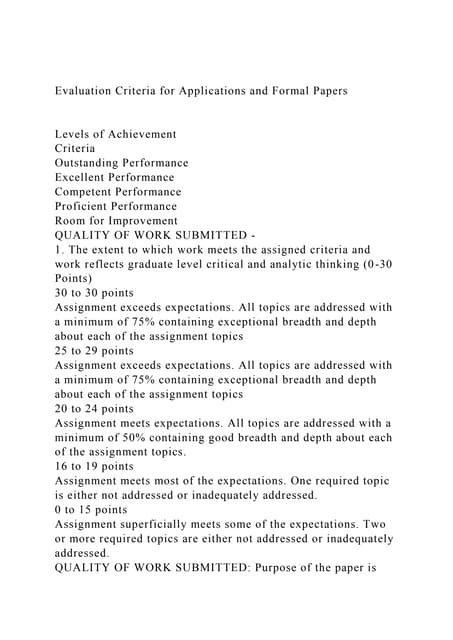 Evaluation Criteria for Applications and Formal Papers

Levels of Achievement
Criteria
Outstanding Performance
Excellent Performance
Competent Performance
Proficient Performance
Room for Improvement
QUALITY OF WORK SUBMITTED -
1. The extent to which work meets the assigned criteria and work reflects graduate level critical and analytic thinking (0-30 Points)
30 to 30 points
Assignment exceeds expectations. All topics are addressed with a minimum of 75% containing exceptional breadth and depth about each of the assignment topics
25 to 29 points
Assignment exceeds expectations. All topics are addressed with a minimum of 75% containing exceptional breadth and depth about each of the assignment topics
20 to 24 points
Assignment meets expectations. All topics are addressed with a minimum of 50% containing good breadth and depth about each of the assignment topics.
16 to 19 points
Assignment meets most of the expectations. One required topic is either not addressed or inadequately addressed.
0 to 15 points
Assignment superficially meets some of the expectations. Two or more required topics are either not addressed or inadequately addressed.
QUALITY OF WORK SUBMITTED: Purpose of the paper is